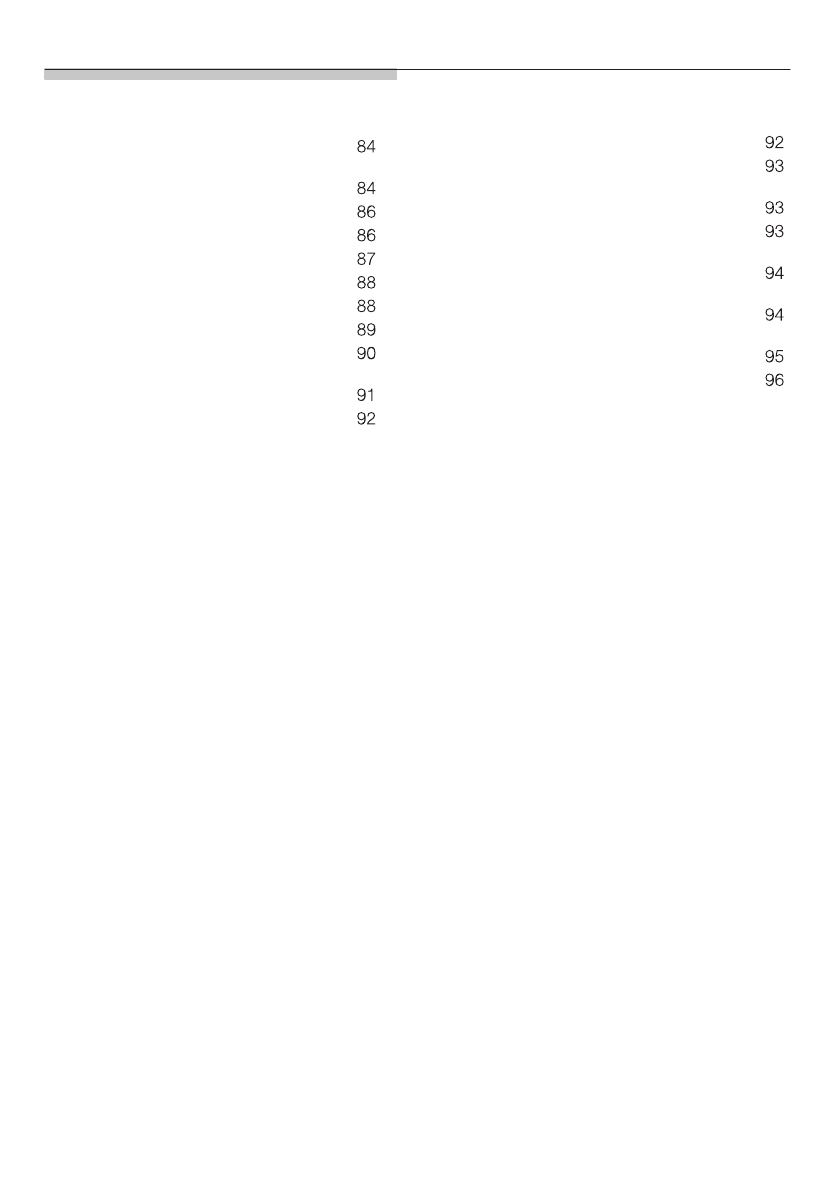 84

84
86
86
87
88
88
89
90

91
92

92
93

93
93

94

94

95
96